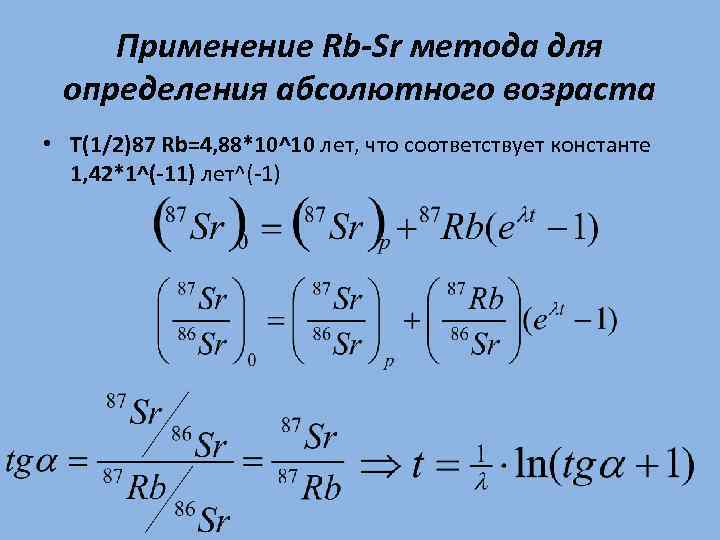 Применение Rb-Sr метода для определения абсолютного возраста

• T(1/2)87 Rb=4,88*10^10 лет, что соответствует константе 1,42*1^(-11) лет^(-1)

$\left({}^{87}Sr\right)_0 = \left({}^{87}Sr\right)_p + {}^{87}Rb(e^{\lambda t} - 1)$

$\left(\frac{{}^{87}Sr}{{}^{86}Sr}\right)_0 = \left(\frac{{}^{87}Sr}{{}^{86}Sr}\right)_p + \left(\frac{{}^{87}Rb}{{}^{86}Sr}\right)(e^{\lambda t} - 1)$

$tg\alpha = \frac{{}^{87}Sr / {}^{86}Sr}{{}^{87}Rb / {}^{86}Sr} = \frac{{}^{87}Sr}{{}^{87}Rb} \Rightarrow t = \frac{1}{\lambda} \cdot \ln(tg\alpha + 1)$